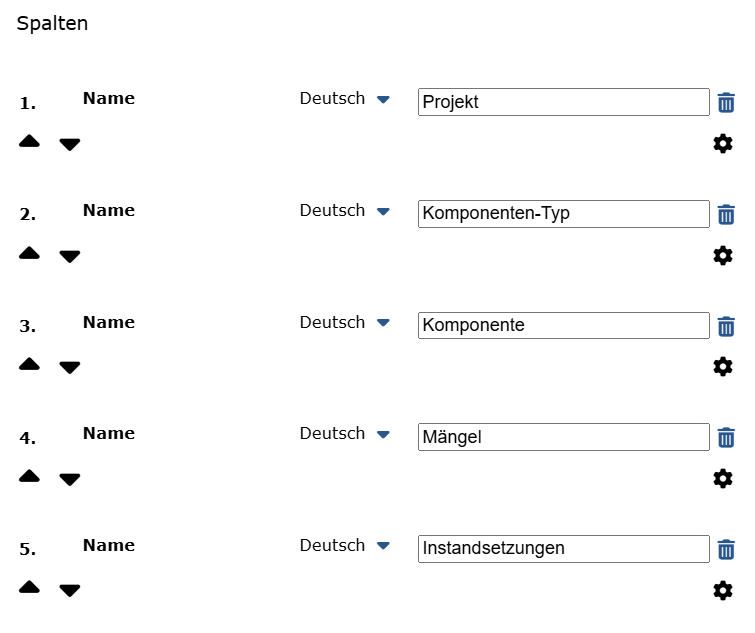 Spalten

1. Name Deutsch Projekt

2. Name Deutsch Komponenten-Typ

3. Name Deutsch Komponente

4. Name Deutsch Mängel

5. Name Deutsch Instandsetzungen